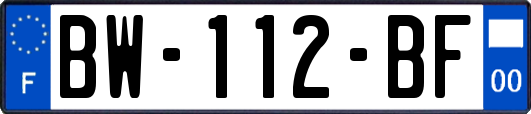 F
BW-112-BF
00